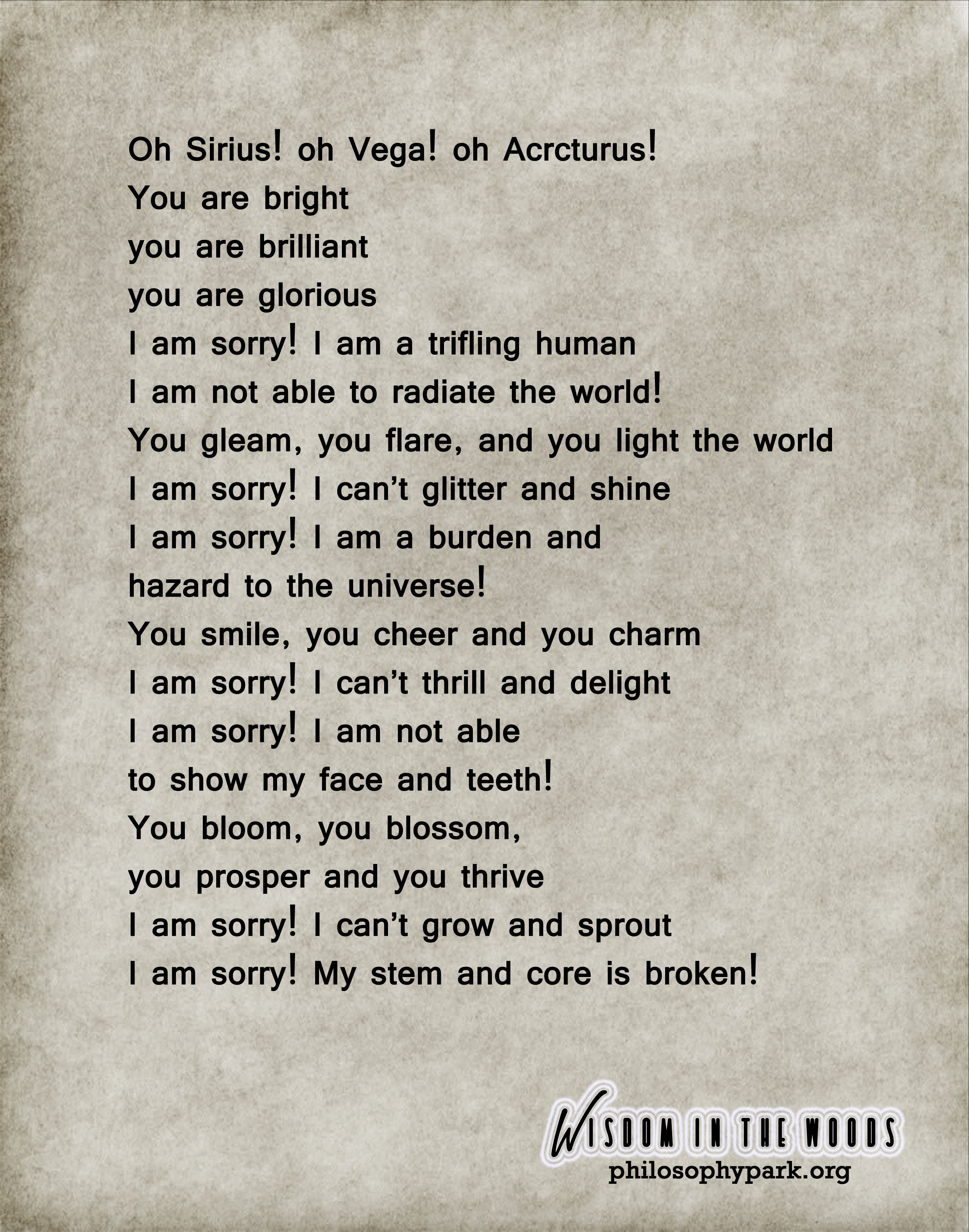 Oh Sirius! oh Vega! oh Acrcturus!
You are bright
you are brilliant
you are glorious
I am sorry! I am a trifling human
I am not able to radiate the world!
You gleam, you flare, and you light the world
I am sorry! I can't glitter and shine
I am sorry! I am a burden and
hazard to the universe!
You smile, you cheer and you charm
I am sorry! I can't thrill and delight
I am sorry! I am not able
to show my face and teeth!
You bloom, you blossom,
you prosper and you thrive
I am sorry! I can't grow and sprout
I am sorry! My stem and core is broken!

WISDOM IN THE WOODS
philosophypark.org